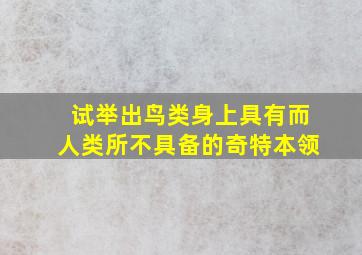 试举出鸟类身上具有而人类所不具备的奇特本领